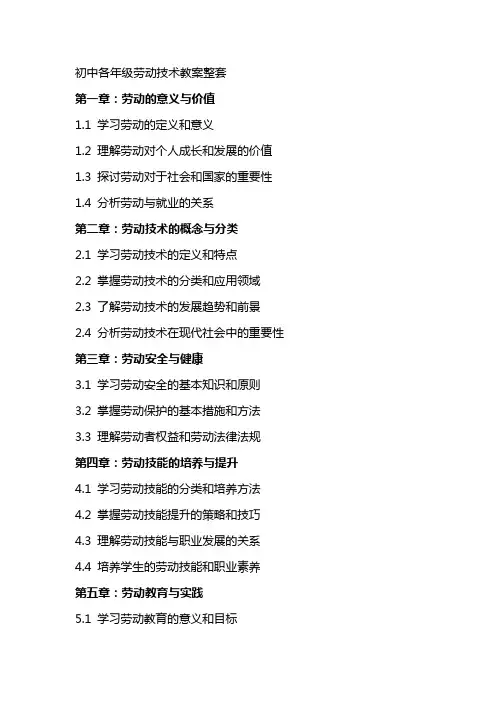 初中各年级劳动技术教案整套

第一章：劳动的意义与价值

1.1 学习劳动的定义和意义

1.2 理解劳动对个人成长和发展的价值

1.3 探讨劳动对于社会和国家的重要性

1.4 分析劳动与就业的关系

第二章：劳动技术的概念与分类

2.1 学习劳动技术的定义和特点

2.2 掌握劳动技术的分类和应用领域

2.3 了解劳动技术的发展趋势和前景

2.4 分析劳动技术在现代社会中的重要性

第三章：劳动安全与健康

3.1 学习劳动安全的基本知识和原则

3.2 掌握劳动保护的基本措施和方法

3.3 理解劳动者权益和劳动法律法规

第四章：劳动技能的培养与提升

4.1 学习劳动技能的分类和培养方法

4.2 掌握劳动技能提升的策略和技巧

4.3 理解劳动技能与职业发展的关系

4.4 培养学生的劳动技能和职业素养

第五章：劳动教育与实践

5.1 学习劳动教育的意义和目标